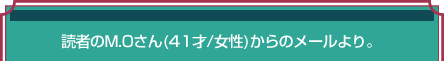 読者のM.Oさん(41才/女性)からのメールより。